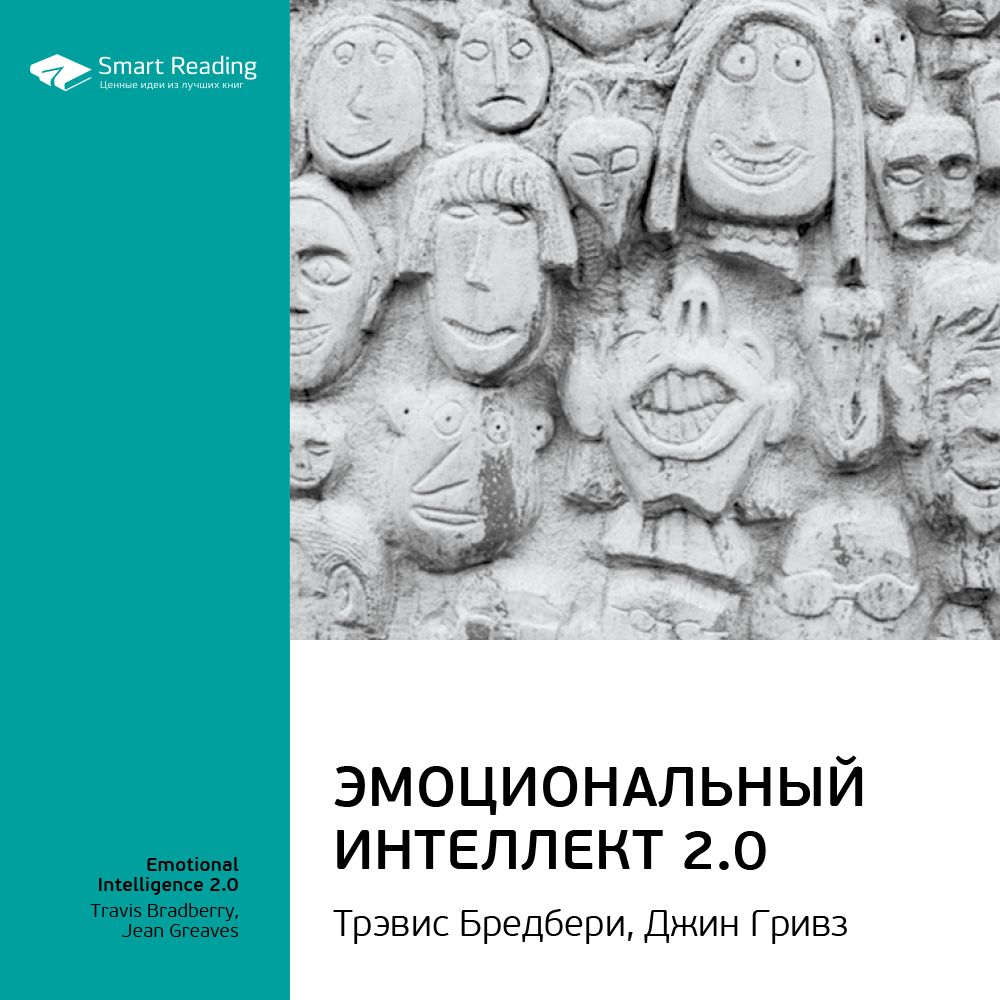 Smart Reading
Ценные идеи из лучших книг

Emotional Intelligence 2.0
Travis Bradberry, Jean Greaves

ЭМОЦИОНАЛЬНЫЙ ИНТЕЛЛЕКТ 2.0
Трэвис Бредбери, Джин Гривз